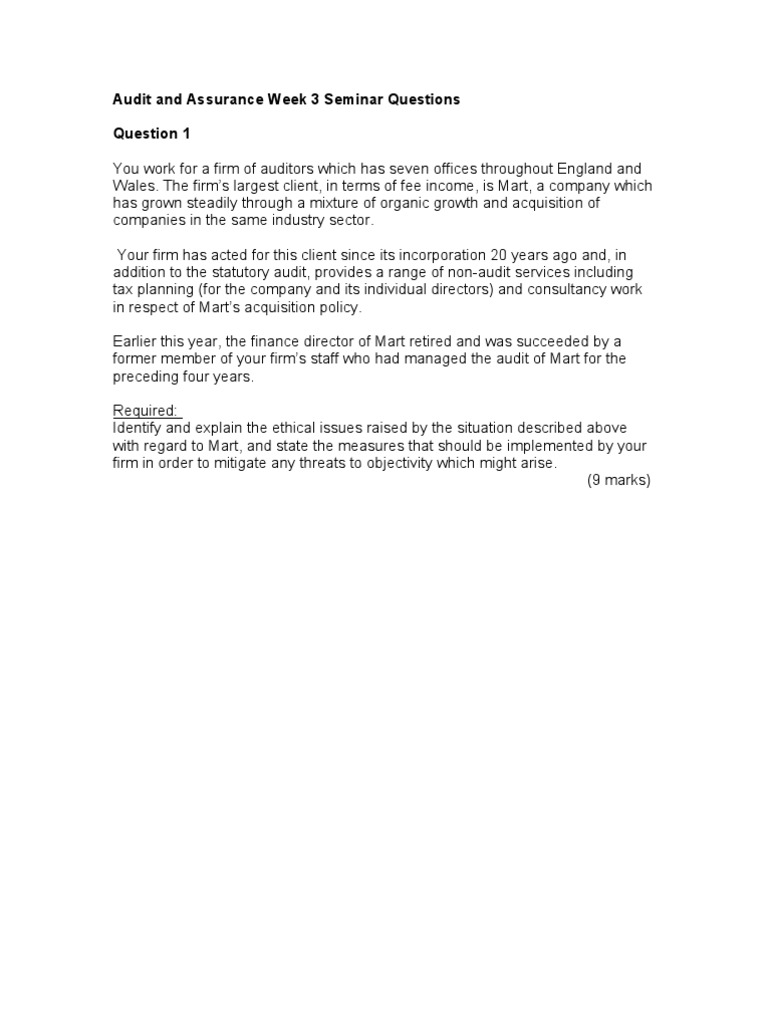 Audit and Assurance Week 3 Seminar Questions

Question 1

You work for a firm of auditors which has seven offices throughout England and Wales. The firm's largest client, in terms of fee income, is Mart, a company which has grown steadily through a mixture of organic growth and acquisition of companies in the same industry sector.

Your firm has acted for this client since its incorporation 20 years ago and, in addition to the statutory audit, provides a range of non-audit services including tax planning (for the company and its individual directors) and consultancy work in respect of Mart's acquisition policy.

Earlier this year, the finance director of Mart retired and was succeeded by a former member of your firm's staff who had managed the audit of Mart for the preceding four years.

Required:
Identify and explain the ethical issues raised by the situation described above with regard to Mart, and state the measures that should be implemented by your firm in order to mitigate any threats to objectivity which might arise.
(9 marks)